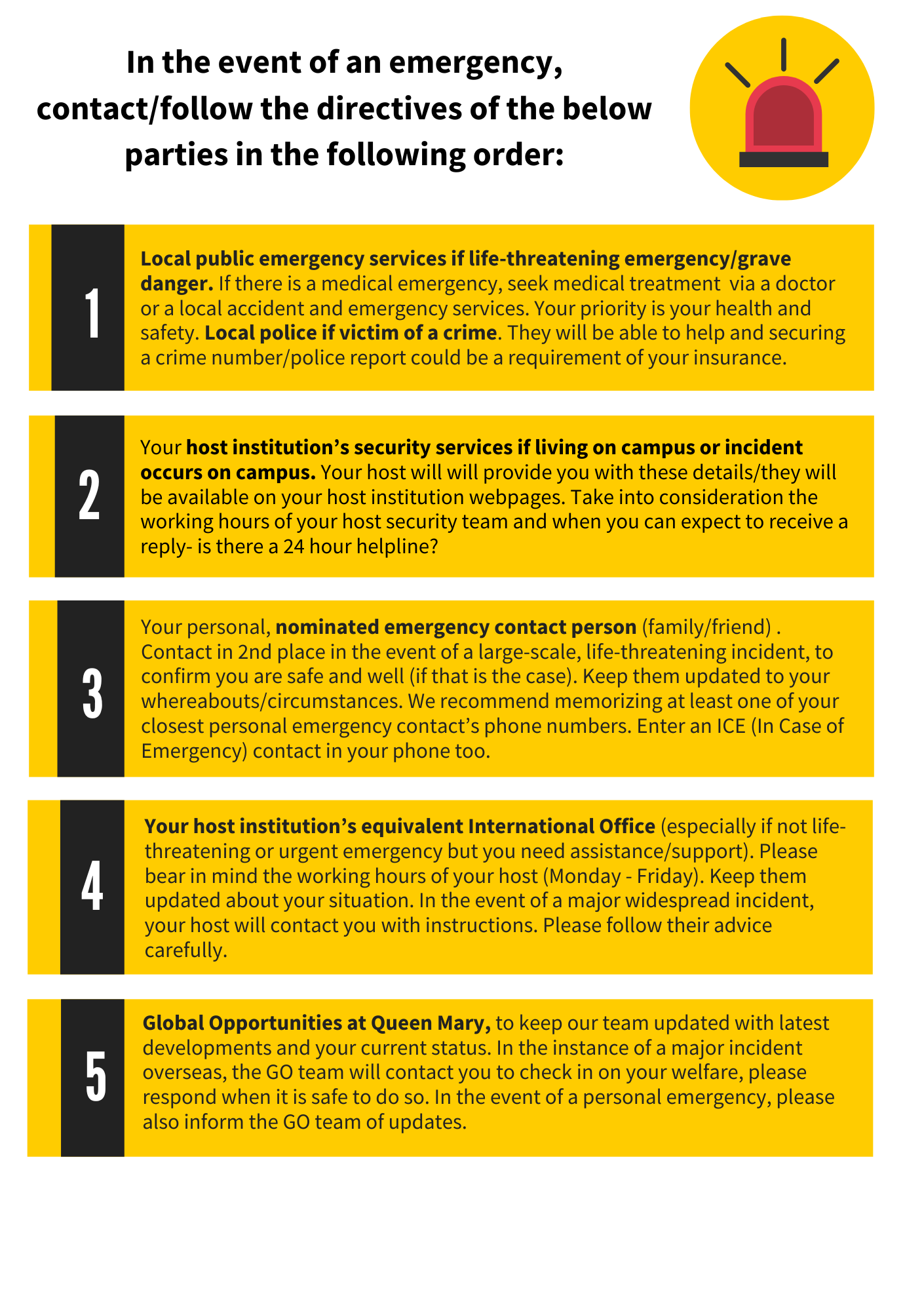 In the event of an emergency, contact/follow the directives of the below parties in the following order:

1

Local public emergency services if life-threatening emergency/grave danger. If there is a medical emergency, seek medical treatment via a doctor or a local accident and emergency services. Your priority is your health and safety. Local police if victim of a crime. They will be able to help and securing a crime number/police report could be a requirement of your insurance.

2

Your host institution's security services if living on campus or incident occurs on campus. Your host will will provide you with these details/they will be available on your host institution webpages. Take into consideration the working hours of your host security team and when you can expect to receive a reply- is there a 24 hour helpline?

3

Your personal, nominated emergency contact person (family/friend) . Contact in 2nd place in the event of a large-scale, life-threatening incident, to confirm you are safe and well (if that is the case). Keep them updated to your whereabouts/circumstances. We recommend memorizing at least one of your closest personal emergency contact's phone numbers. Enter an ICE (In Case of Emergency) contact in your phone too.

4

Your host institution's equivalent International Office (especially if not life-threatening or urgent emergency but you need assistance/support). Please bear in mind the working hours of your host (Monday - Friday). Keep them updated about your situation. In the event of a major widespread incident, your host will contact you with instructions. Please follow their advice carefully.

5

Global Opportunities at Queen Mary, to keep our team updated with latest developments and your current status. In the instance of a major incident overseas, the GO team will contact you to check in on your welfare, please respond when it is safe to do so. In the event of a personal emergency, please also inform the GO team of updates.